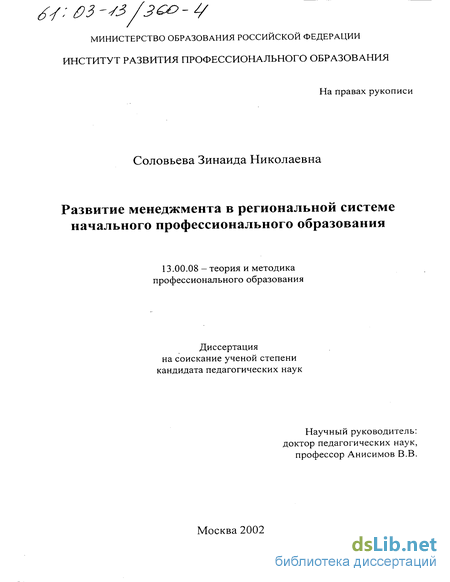 61:03-13/360-4

МИНИСТЕРСТВО ОБРАЗОВАНИЯ РОССИЙСКОЙ ФЕДЕРАЦИИ

ИНСТИТУТ РАЗВИТИЯ ПРОФЕССИОНАЛЬНОГО ОБРАЗОВАНИЯ

На правах рукописи

Соловьева Зинаида Николаевна

Развитие менеджмента в региональной системе начального профессионального образования

13.00.08 – теория и методика профессионального образования

Диссертация на соискание ученой степени кандидата педагогических наук

Научный руководитель: доктор педагогических наук, профессор Анисимов В.В.

Москва 2002

dsLib.net
библиотека диссертаций